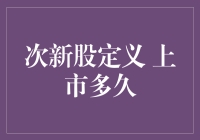 次新股定义 上市多久